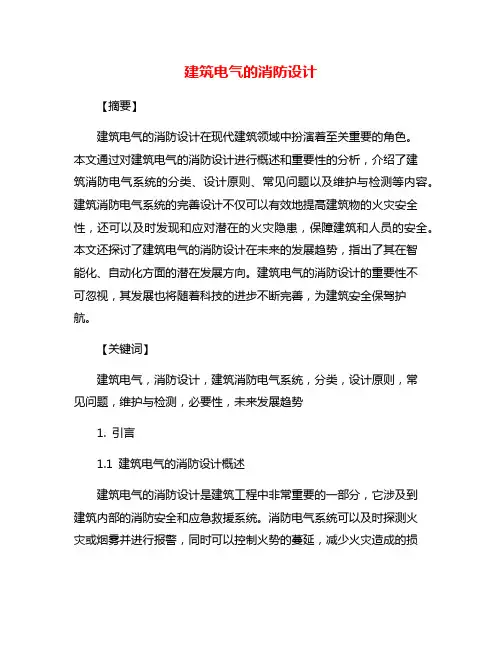 建筑电气的消防设计

【摘要】

建筑电气的消防设计在现代建筑领域中扮演着至关重要的角色。本文通过对建筑电气的消防设计进行概述和重要性的分析，介绍了建筑消防电气系统的分类、设计原则、常见问题以及维护与检测等内容。建筑消防电气系统的完善设计不仅可以有效地提高建筑物的火灾安全性，还可以及时发现和应对潜在的火灾隐患，保障建筑和人员的安全。本文还探讨了建筑电气的消防设计在未来的发展趋势，指出了其在智能化、自动化方面的潜在发展方向。建筑电气的消防设计的重要性不可忽视，其发展也将随着科技的进步不断完善，为建筑安全保驾护航。

【关键词】

建筑电气，消防设计，建筑消防电气系统，分类，设计原则，常见问题，维护与检测，必要性，未来发展趋势

1. 引言

1.1 建筑电气的消防设计概述

建筑电气的消防设计是建筑工程中非常重要的一部分，它涉及到建筑内部的消防安全和应急救援系统。消防电气系统可以及时探测火灾或烟雾并进行报警，同时可以控制火势的蔓延，减少火灾造成的损